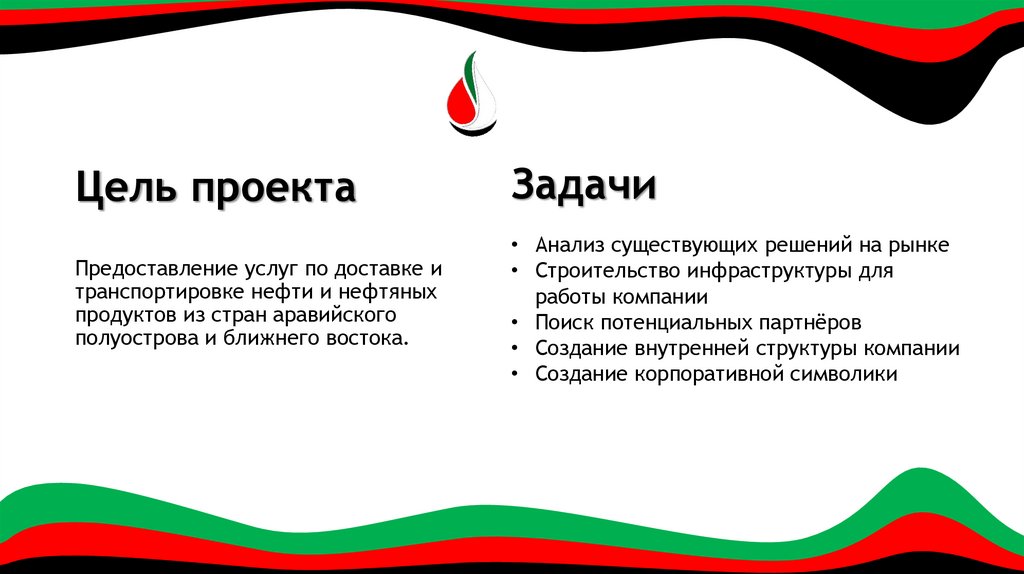 Цель проекта

Предоставление услуг по доставке и транспортировке нефти и нефтяных продуктов из стран аравийского полуострова и ближнего востока.

Задачи

• Анализ существующих решений на рынке
• Строительство инфраструктуры для работы компании
• Поиск потенциальных партнёров
• Создание внутренней структуры компании
• Создание корпоративной символики